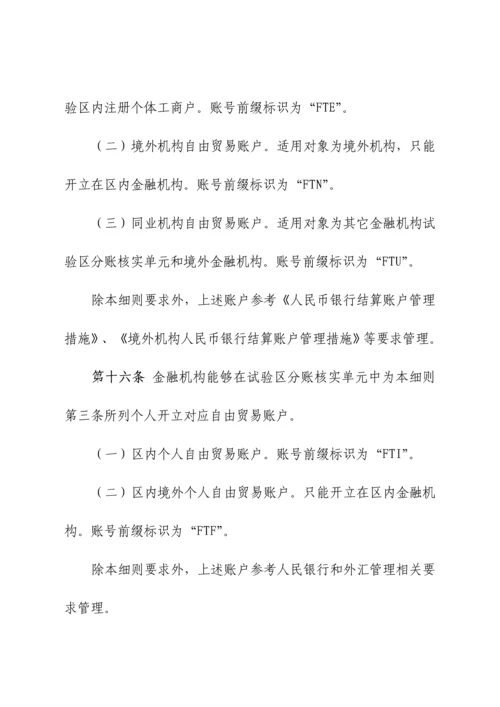 验区内注册个体工商户。账号前缀标识为“FTE”。

（二）境外机构自由贸易账户。适用对象为境外机构，只能开立在区内金融机构。账号前缀标识为“FTN”。

（三）同业机构自由贸易账户。适用对象为其它金融机构试验区分账核实单元和境外金融机构。账号前缀标识为“FTU”。

除本细则要求外，上述账户参考《人民币银行结算账户管理措施》、《境外机构人民币银行结算账户管理措施》等要求管理。

第十六条 金融机构能够在试验区分账核实单元中为本细则第三条所列个人开立对应自由贸易账户。

（一）区内个人自由贸易账户。账号前缀标识为“FTI”。

（二）区内境外个人自由贸易账户。只能开立在区内金融机构。账号前缀标识为“FTF”。

除本细则要求外，上述账户参考人民银行和外汇管理相关要求管理。